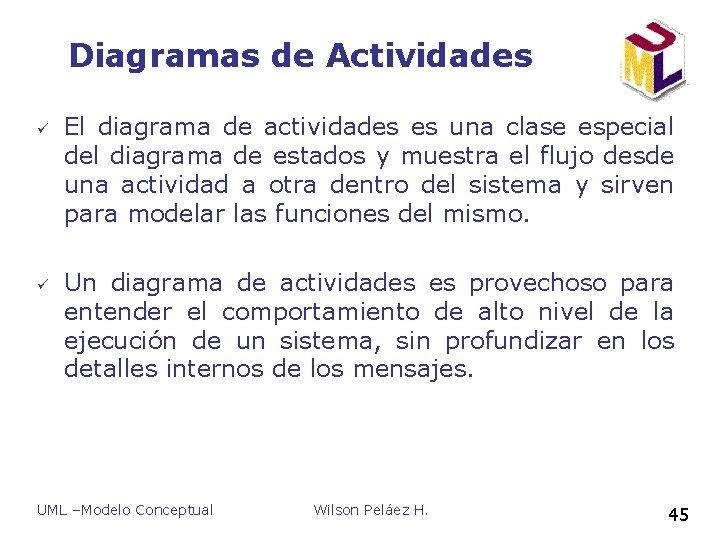 Diagramas de Actividades

UML

✓ El diagrama de actividades es una clase especial del diagrama de estados y muestra el flujo desde una actividad a otra dentro del sistema y sirven para modelar las funciones del mismo.

✓ Un diagrama de actividades es provechoso para entender el comportamiento de alto nivel de la ejecución de un sistema, sin profundizar en los detalles internos de los mensajes.

UML –Modelo Conceptual Wilson Peláez H. 45